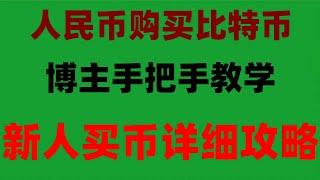 人民币购买比特币

博主手把手教学

新人买币详细攻略